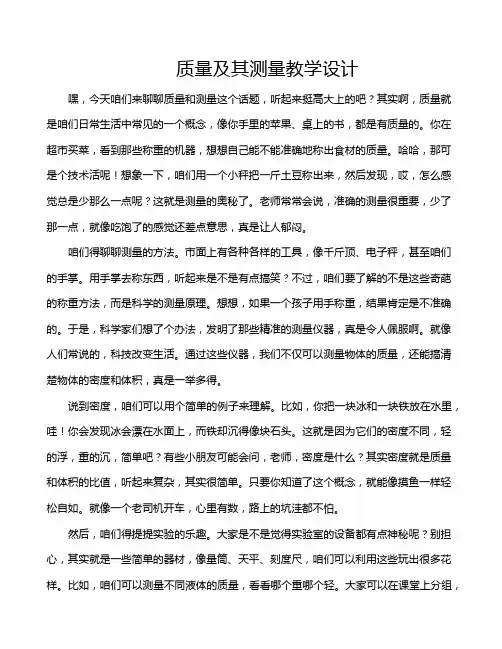 质量及其测量教学设计

嘿，今天咱们来聊聊质量和测量这个话题，听起来挺高大上的吧？其实啊，质量就是咱们日常生活中常见的一个概念，像你手里的苹果、桌上的书，都是有质量的。你在超市买菜，看到那些称重的机器，想想自己能不能准确地称出食材的质量。哈哈，那可是个技术活呢！想象一下，咱们用一个小秤把一斤土豆称出来，然后发现，哎，怎么感觉总是少那么一点呢？这就是测量的奥秘了。老师常常会说，准确的测量很重要，少了那一点，就像吃饱了的感觉还差点意思，真是让人郁闷。

咱们得聊聊测量的方法。市面上有各种各样的工具，像千斤顶、电子秤，甚至咱们的手掌。用手掌去称东西，听起来是不是有点搞笑？不过，咱们要了解的不是这些奇葩的称重方法，而是科学的测量原理。想想，如果一个孩子用手称重，结果肯定是不准确的。于是，科学家们想了个办法，发明了那些精准的测量仪器，真是令人佩服啊。就像人们常说的，科技改变生活。通过这些仪器，我们不仅可以测量物体的质量，还能搞清楚物体的密度和体积，真是一举多得。

说到密度，咱们可以用个简单的例子来理解。比如，你把一块冰和一块铁放在水里，哇！你会发现冰会漂在水面上，而铁却沉得像块石头。这就是因为它们的密度不同，轻的浮，重的沉，简单吧？有些小朋友可能会问，老师，密度是什么？其实密度就是质量和体积的比值，听起来复杂，其实很简单。只要你知道了这个概念，就能像摸鱼一样轻松自如。就像一个老司机开车，心里有数，路上的坑洼都不怕。

然后，咱们得提提实验的乐趣。大家是不是觉得实验室的设备都有点神秘呢？别担心，其实就是一些简单的器材，像量筒、天平、刻度尺，咱们可以利用这些玩出很多花样。比如，咱们可以测量不同液体的质量，看看哪个重哪个轻。大家可以在课堂上分组，